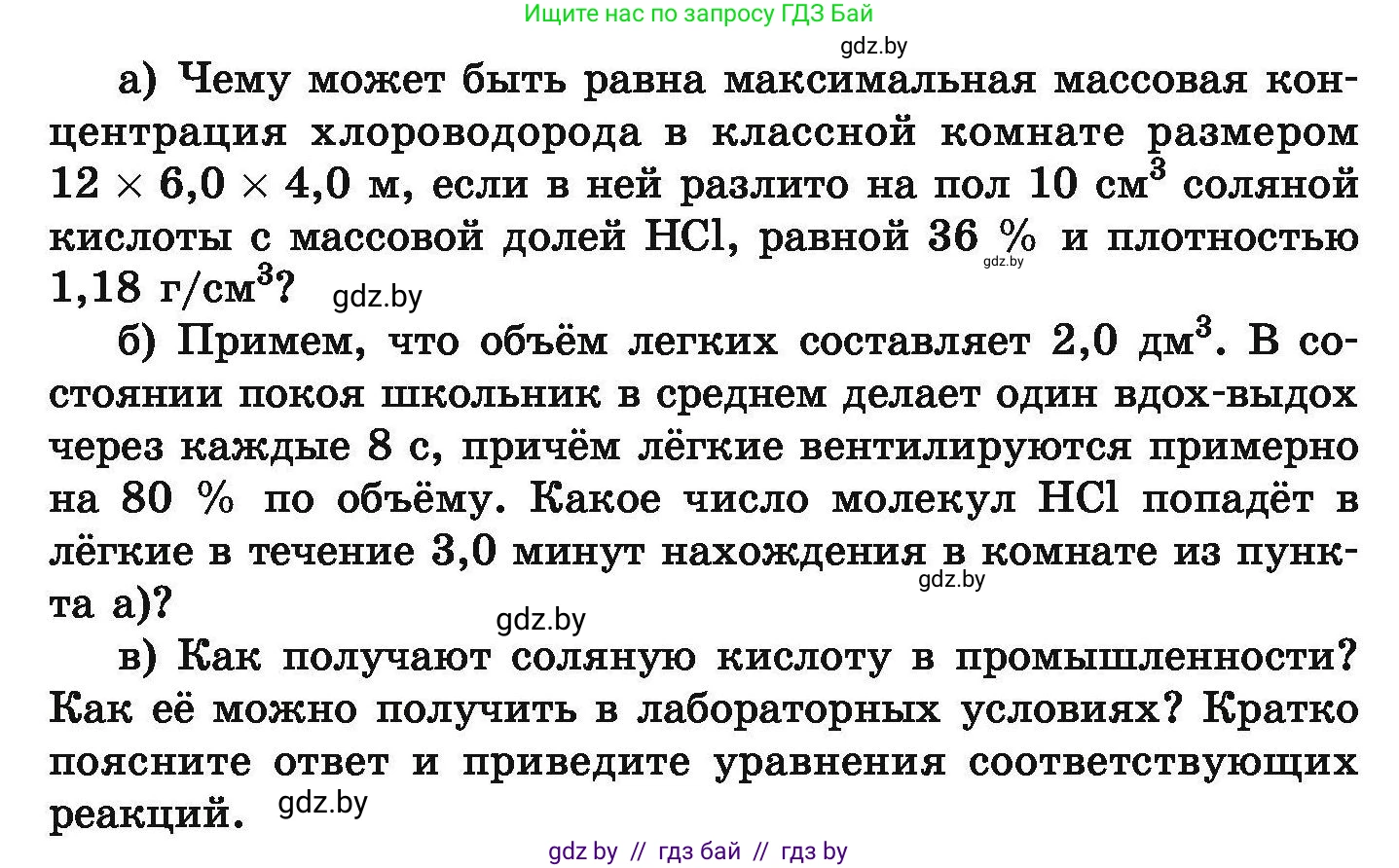 Ищите нас по запросу ГДЗ Бай

gdz.by

а) Чему может быть равна максимальная массовая концентрация хлороводорода в классной комнате размером $12 \times 6,0 \times 4,0$ м, если в ней разлито на пол 10 см$^3$ соляной кислоты с массовой долей HCl, равной 36 % и плотностью 1,18 г/см$^3$? gdz.by gdz.by

б) Примем, что объём легких составляет 2,0 дм$^3$. В состоянии покоя школьник в среднем делает один вдох-выдох через каждые 8 с, причём лёгкие вентилируются примерно на 80 % по объёму. Какое число молекул HCl попадёт в лёгкие в течение 3,0 минут нахождения в комнате из пункта а)? gdz.by gdz.by

в) Как получают соляную кислоту в промышленности? Как её можно получить в лабораторных условиях? Кратко поясните ответ и приведите уравнения соответствующих реакций. gdz.by

gdz by // гдз бай // гдз by